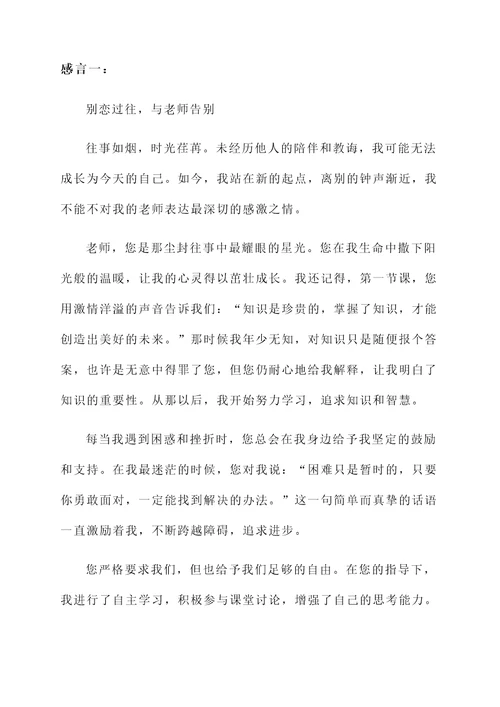 感言一：

别恋过往，与老师告别

往事如烟，时光荏苒。未经历他人的陪伴和教诲，我可能无法成长为今天的自己。如今，我站在新的起点，离别的钟声渐近，我不能不对我的老师表达最深切的感激之情。

老师，您是那尘封往事中最耀眼的星光。您在我生命中撒下阳光般的温暖，让我的心灵得以茁壮成长。我还记得，第一节课，您用激情洋溢的声音告诉我们：“知识是珍贵的，掌握了知识，才能创造出美好的未来。”那时候我年少无知，对知识只是随便报个答案，也许是无意中得罪了您，但您仍耐心地给我解释，让我明白了知识的重要性。从那以后，我开始努力学习，追求知识和智慧。

每当我遇到困惑和挫折时，您总会在我身边给予我坚定的鼓励和支持。在我最迷茫的时候，您对我说：“困难只是暂时的，只要你勇敢面对，一定能找到解决的办法。”这一句简单而真挚的话语一直激励着我，不断跨越障碍，追求进步。

您严格要求我们，但也给予我们足够的自由。在您的指导下，我进行了自主学习，积极参与课堂讨论，增强了自己的思考能力。